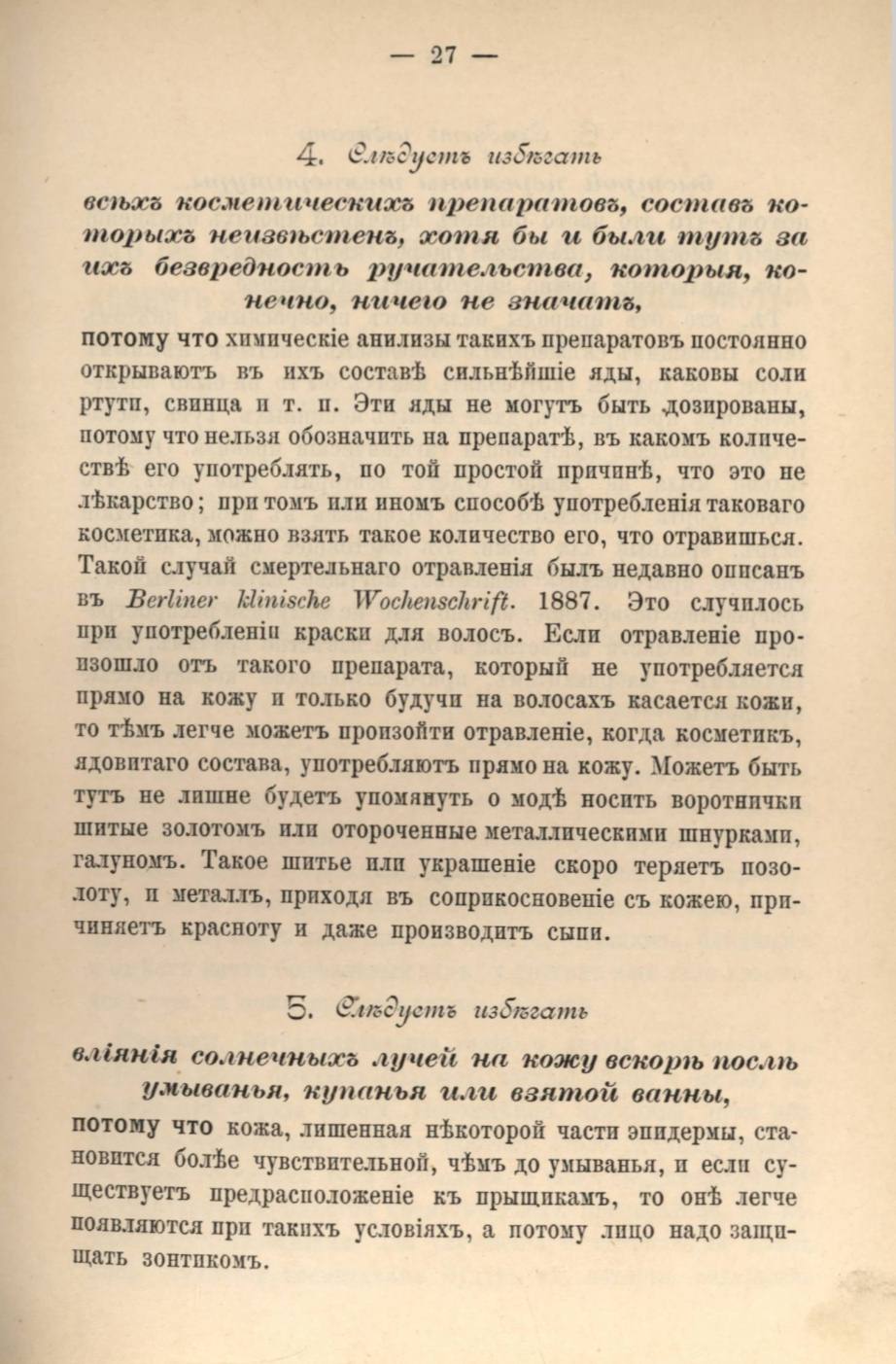 — 27 —

4. Слѣдуетъ избѣгать

всѣхъ косметическихъ препаратовъ, составъ которыхъ неизвѣстенъ, хотя бы и были тутъ за ихъ безвредность ручательства, которыя, конечно, ничего не значатъ,

потому что химическіе анилизы такихъ препаратовъ постоянно открываютъ въ ихъ составѣ сильнѣйшіе яды, каковы соли ртути, свинца и т. п. Эти яды не могутъ быть дозированы, потому что нельзя обозначить на препаратѣ, въ какомъ количествѣ его употреблять, по той простой причинѣ, что это не лѣкарство; при томъ или иномъ способѣ употребленія таковаго косметика, можно взять такое количество его, что отравишься. Такой случай смертельнаго отравленія былъ недавно описанъ въ Berliner klinische Wochenschrift. 1887. Это случилось при употребленіи краски для волосъ. Если отравленіе произошло отъ такого препарата, который не употребляется прямо на кожу и только будучи на волосахъ касается кожи, то тѣмъ легче можетъ произойти отравленіе, когда косметикъ, ядовитаго состава, употребляютъ прямо на кожу. Можетъ быть тутъ не лишне будетъ упомянуть о модѣ носить воротнички шитые золотомъ или отороченные металлическими шнурками, галуномъ. Такое шитье или украшеніе скоро теряетъ позолоту, и металлъ, приходя въ соприкосновеніе съ кожею, причиняетъ красноту и даже производитъ сыпи.

5. Слѣдуетъ избѣгать

вліянія солнечныхъ лучей на кожу вскорѣ послѣ умыванья, купанья или взятой ванны,

потому что кожа, лишенная нѣкоторой части эпидермы, становится болѣе чувствительной, чѣмъ до умыванья, и если существуетъ предрасположеніе къ прыщикамъ, то онѣ легче появляются при такихъ условіяхъ, а потому лицо надо защищать зонтикомъ.